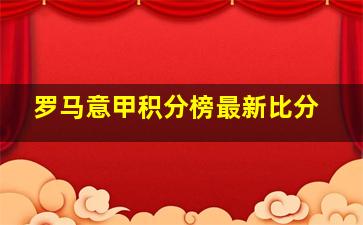 罗马意甲积分榜最新比分